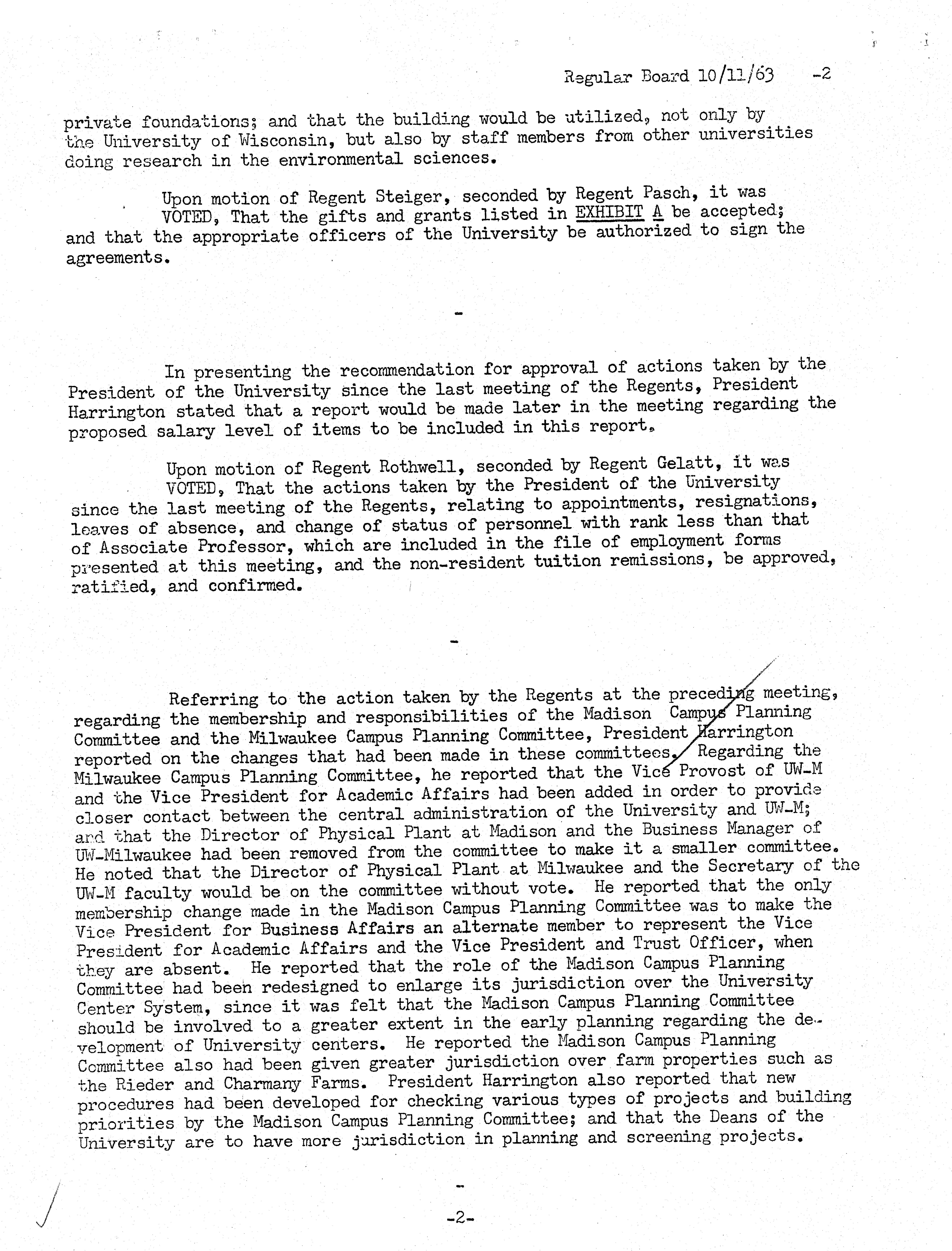 Regular Board 10/11/63 -2

private foundations; and that the building would be utilized, not only by the University of Wisconsin, but also by staff members from other universities doing research in the environmental sciences.

Upon motion of Regent Steiger, seconded by Regent Pasch, it was VOTED, That the gifts and grants listed in EXHIBIT A be accepted; and that the appropriate officers of the University be authorized to sign the agreements.

-

In presenting the recommendation for approval of actions taken by the President of the University since the last meeting of the Regents, President Harrington stated that a report would be made later in the meeting regarding the proposed salary level of items to be included in this report.

Upon motion of Regent Rothwell, seconded by Regent Gelatt, it was VOTED, That the actions taken by the President of the University since the last meeting of the Regents, relating to appointments, resignations, leaves of absence, and change of status of personnel with rank less than that of Associate Professor, which are included in the file of employment forms presented at this meeting, and the non-resident tuition remissions, be approved, ratified, and confirmed.

-

Referring to the action taken by the Regents at the preceding meeting, regarding the membership and responsibilities of the Madison Campus Planning Committee and the Milwaukee Campus Planning Committee, President Harrington reported on the changes that had been made in these committees. Regarding the Milwaukee Campus Planning Committee, he reported that the Vice Provost of UW-M and the Vice President for Academic Affairs had been added in order to provide closer contact between the central administration of the University and UW-M; and that the Director of Physical Plant at Madison and the Business Manager of UW-Milwaukee had been removed from the committee to make it a smaller committee. He noted that the Director of Physical Plant at Milwaukee and the Secretary of the UW-M faculty would be on the committee without vote. He reported that the only membership change made in the Madison Campus Planning Committee was to make the Vice President for Business Affairs an alternate member to represent the Vice President for Academic Affairs and the Vice President and Trust Officer, when they are absent. He reported that the role of the Madison Campus Planning Committee had been redesigned to enlarge its jurisdiction over the University Center System, since it was felt that the Madison Campus Planning Committee should be involved to a greater extent in the early planning regarding the development of University centers. He reported the Madison Campus Planning Committee also had been given greater jurisdiction over farm properties such as the Rieder and Charmany Farms. President Harrington also reported that new procedures had been developed for checking various types of projects and building priorities by the Madison Campus Planning Committee; and that the Deans of the University are to have more jurisdiction in planning and screening projects.

-

-2-